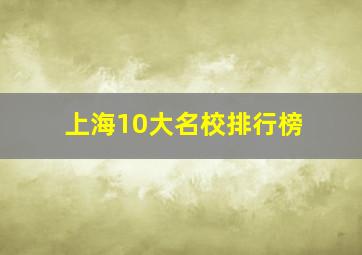 上海10大名校排行榜